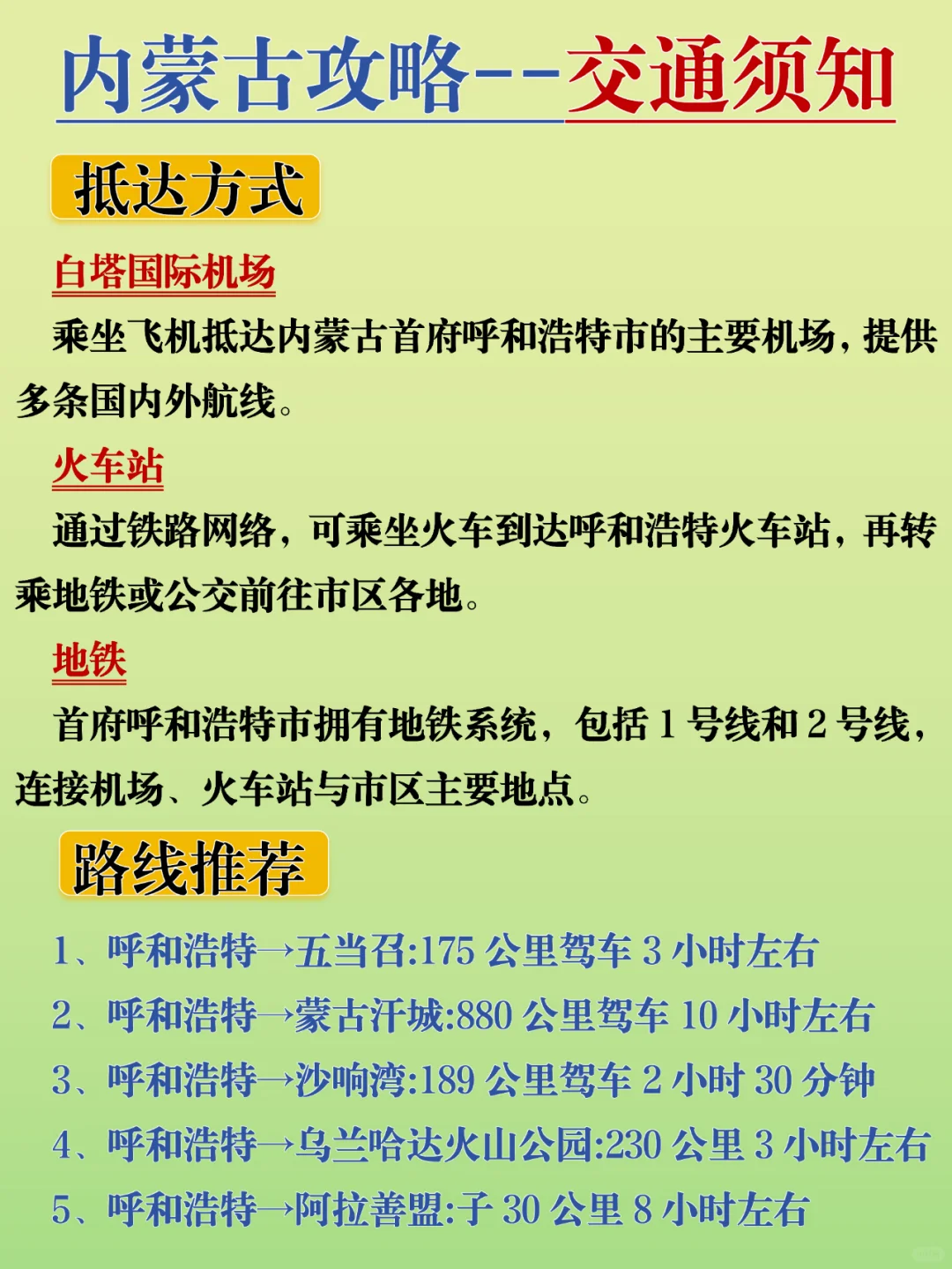 内蒙古攻略--交通须知

抵达方式

白塔国际机场

乘坐飞机抵达内蒙古首府呼和浩特市的主要机场，提供多条国内外航线。

火车站

通过铁路网络，可乘坐火车到达呼和浩特火车站，再转乘地铁或公交前往市区各地。

地铁

首府呼和浩特市拥有地铁系统，包括 1 号线和 2 号线，连接机场、火车站与市区主要地点。

路线推荐

1、呼和浩特→五当召:175 公里驾车 3 小时左右
2、呼和浩特→蒙古汗城:880 公里驾车 10 小时左右
3、呼和浩特→沙响湾:189 公里驾车 2 小时 30 分钟
4、呼和浩特→乌兰哈达火山公园:230 公里 3 小时左右
5、呼和浩特→阿拉善盟:子 30 公里 8 小时左右